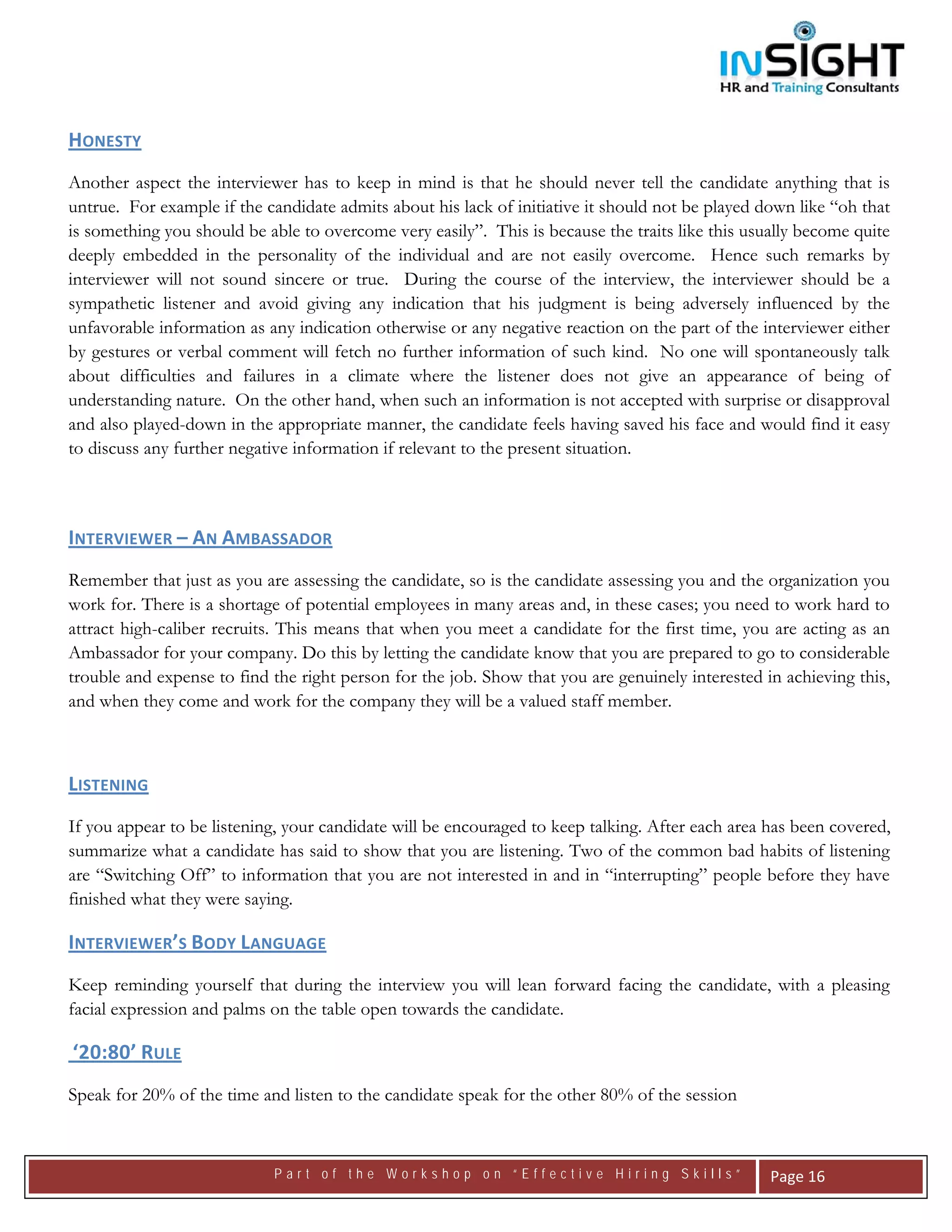 INSIGHT
HR and Training Consultants

HONESTY

Another aspect the interviewer has to keep in mind is that he should never tell the candidate anything that is untrue. For example if the candidate admits about his lack of initiative it should not be played down like “oh that is something you should be able to overcome very easily”. This is because the traits like this usually become quite deeply embedded in the personality of the individual and are not easily overcome. Hence such remarks by interviewer will not sound sincere or true. During the course of the interview, the interviewer should be a sympathetic listener and avoid giving any indication that his judgment is being adversely influenced by the unfavorable information as any indication otherwise or any negative reaction on the part of the interviewer either by gestures or verbal comment will fetch no further information of such kind. No one will spontaneously talk about difficulties and failures in a climate where the listener does not give an appearance of being of understanding nature. On the other hand, when such an information is not accepted with surprise or disapproval and also played-down in the appropriate manner, the candidate feels having saved his face and would find it easy to discuss any further negative information if relevant to the present situation.

INTERVIEWER – AN AMBASSADOR

Remember that just as you are assessing the candidate, so is the candidate assessing you and the organization you work for. There is a shortage of potential employees in many areas and, in these cases; you need to work hard to attract high-caliber recruits. This means that when you meet a candidate for the first time, you are acting as an Ambassador for your company. Do this by letting the candidate know that you are prepared to go to considerable trouble and expense to find the right person for the job. Show that you are genuinely interested in achieving this, and when they come and work for the company they will be a valued staff member.

LISTENING

If you appear to be listening, your candidate will be encouraged to keep talking. After each area has been covered, summarize what a candidate has said to show that you are listening. Two of the common bad habits of listening are “Switching Off” to information that you are not interested in and in “interrupting” people before they have finished what they were saying.

INTERVIEWER’S BODY LANGUAGE

Keep reminding yourself that during the interview you will lean forward facing the candidate, with a pleasing facial expression and palms on the table open towards the candidate.

‘20:80’ RULE

Speak for 20% of the time and listen to the candidate speak for the other 80% of the session

Part of the Workshop on “Effective Hiring Skills” Page 16